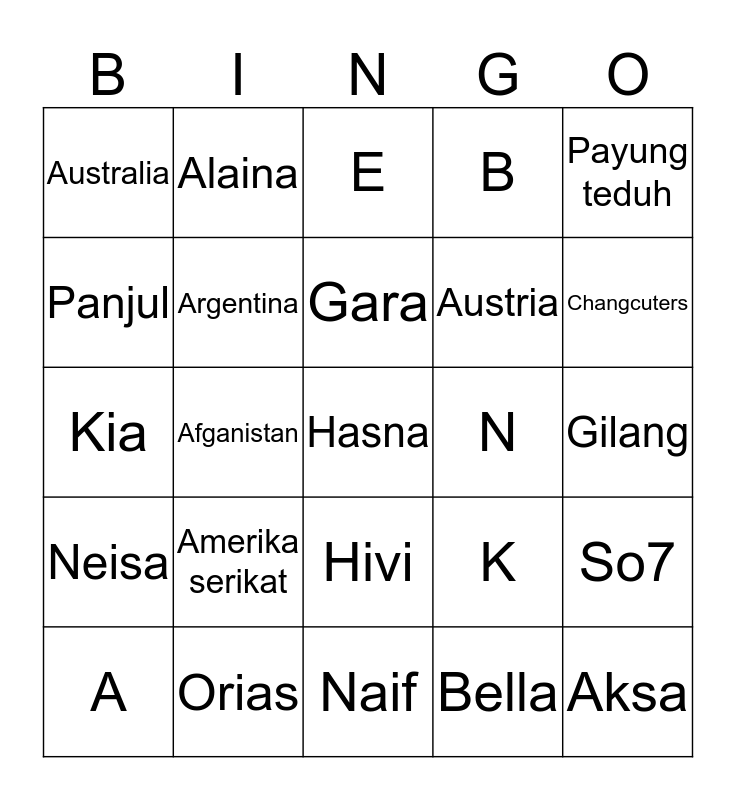 | B | I | N | G | O |
|---|---|---|---|---|
| Australia | Alaina | E | B | Payung teduh |
| Panjul | Argentina | Gara | Austria | Changcuters |
| Kia | Afganistan | Hasna | N | Gilang |
| Neisa | Amerika serikat | Hivi | K | So7 |
| A | Orias | Naif | Bella | Aksa |